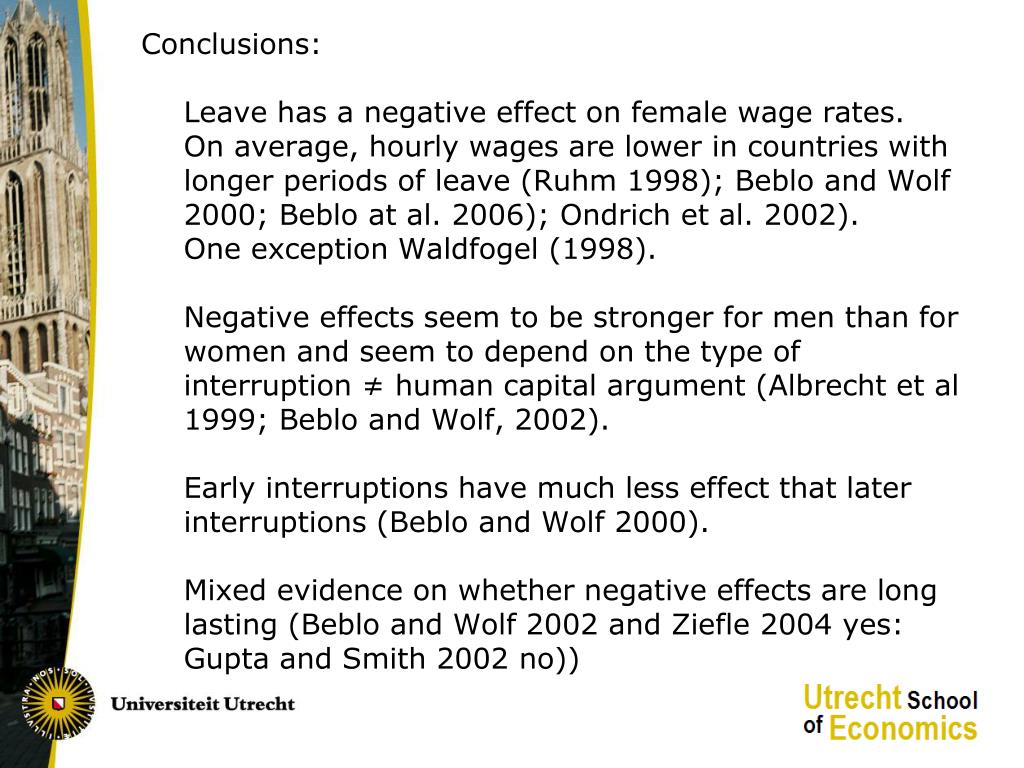 Conclusions:

Leave has a negative effect on female wage rates. On average, hourly wages are lower in countries with longer periods of leave (Ruhm 1998); Beblo and Wolf 2000; Beblo at al. 2006); Ondrich et al. 2002). One exception Waldfogel (1998).

Negative effects seem to be stronger for men than for women and seem to depend on the type of interruption ≠ human capital argument (Albrecht et al 1999; Beblo and Wolf, 2002).

Early interruptions have much less effect that later interruptions (Beblo and Wolf 2000).

Mixed evidence on whether negative effects are long lasting (Beblo and Wolf 2002 and Ziefle 2004 yes: Gupta and Smith 2002 no))

Universiteit Utrecht

Utrecht School of Economics